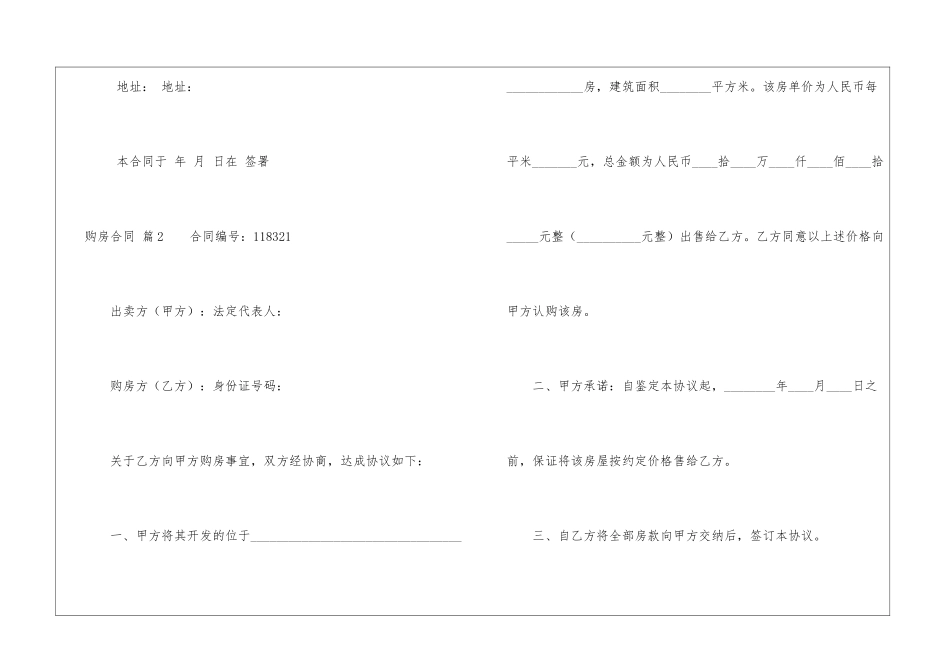 地址： 地址：

本合同于 年 月 日在 签署

购房合同 篇2 合同编号：118321

出卖方（甲方）：法定代表人：

购房方（乙方）：身份证号码：

关于乙方向甲方购房事宜，双方经协商，达成协议如下：

一、甲方将其开发的位于________________________________

____________房，建筑面积________平方米。该房单价为人民币每平米_______元，总金额为人民币____拾____万____仟____佰____拾_____元整（__________元整）出售给乙方。乙方同意以上述价格向甲方认购该房。

二、甲方承诺：自鉴定本协议起，________年____月____日之前，保证将该房屋按约定价格售给乙方。

三、自乙方将全部房款向甲方交纳后，签订本协议。